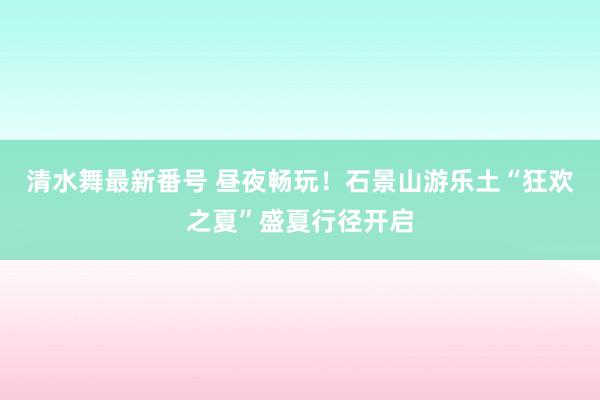 清水舞最新番号 昼夜畅玩！石景山游乐土“狂欢之夏”盛夏行径开启